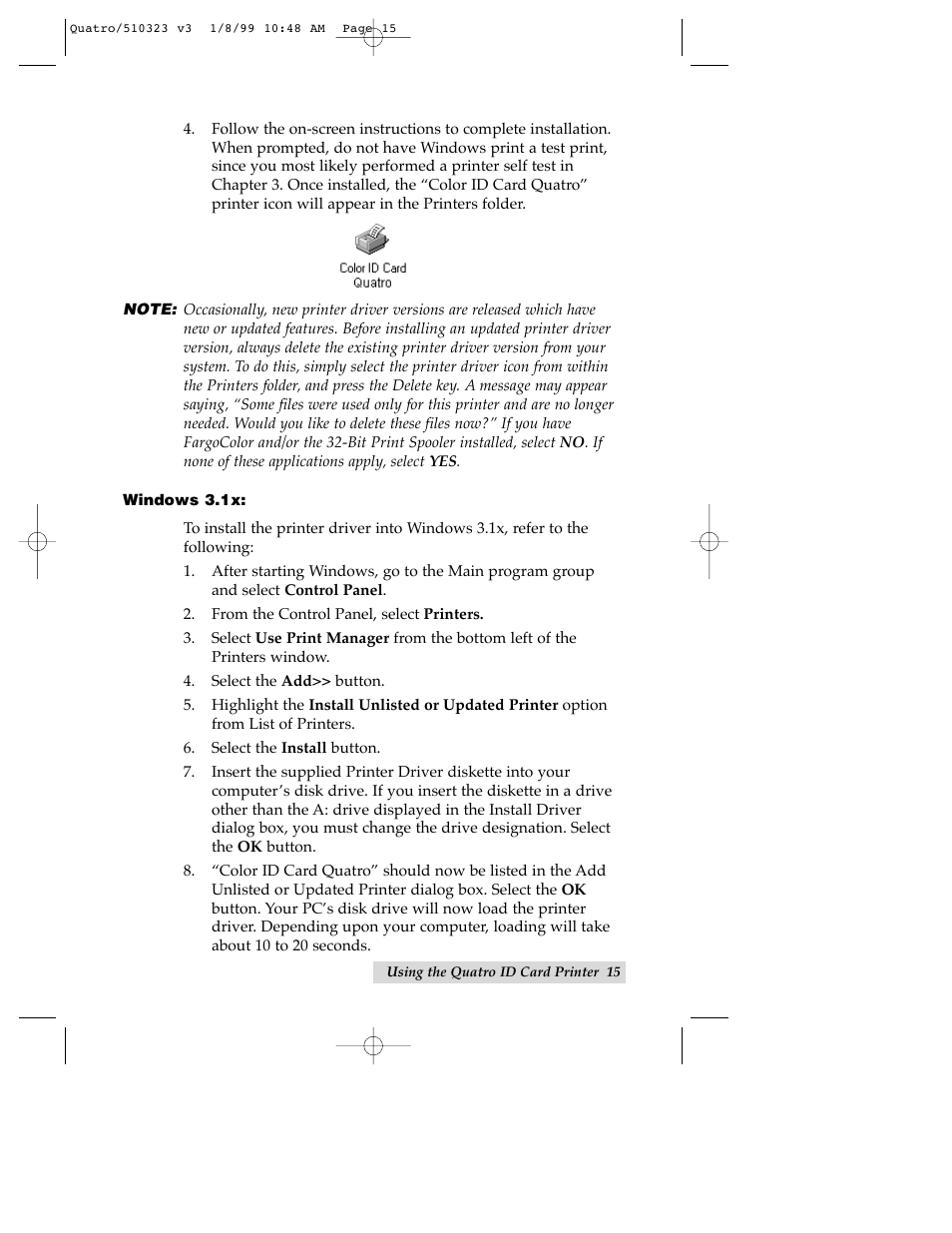 Quatro/510323 v3 1/8/99 10:48 AM Page 15

4. Follow the on-screen instructions to complete installation. When prompted, do not have Windows print a test print, since you most likely performed a printer self test in Chapter 3. Once installed, the “Color ID Card Quatro” printer icon will appear in the Printers folder.

Color ID Card Quatro

NOTE: Occasionally, new printer driver versions are released which have new or updated features. Before installing an updated printer driver version, always delete the existing printer driver version from your system. To do this, simply select the printer driver icon from within the Printers folder, and press the Delete key. A message may appear saying, “Some files were used only for this printer and are no longer needed. Would you like to delete these files now?” If you have FargoColor and/or the 32-Bit Print Spooler installed, select NO. If none of these applications apply, select YES.

Windows 3.1x:

To install the printer driver into Windows 3.1x, refer to the following:

1. After starting Windows, go to the Main program group and select Control Panel.

2. From the Control Panel, select Printers.

3. Select Use Print Manager from the bottom left of the Printers window.

4. Select the Add>> button.

5. Highlight the Install Unlisted or Updated Printer option from List of Printers.

6. Select the Install button.

7. Insert the supplied Printer Driver diskette into your computer’s disk drive. If you insert the diskette in a drive other than the A: drive displayed in the Install Driver dialog box, you must change the drive designation. Select the OK button.

8. “Color ID Card Quatro” should now be listed in the Add Unlisted or Updated Printer dialog box. Select the OK button. Your PC’s disk drive will now load the printer driver. Depending upon your computer, loading will take about 10 to 20 seconds.

Using the Quatro ID Card Printer 15